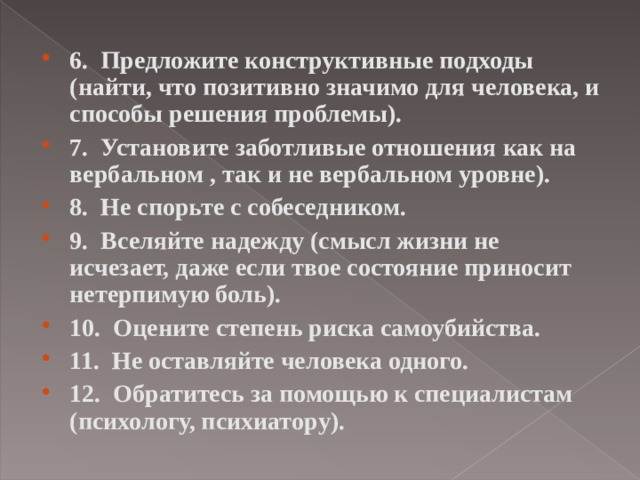 6. Предложите конструктивные подходы (найти, что позитивно значимо для человека, и способы решения проблемы).

7. Установите заботливые отношения как на вербальном , так и не вербальном уровне).

8. Не спорьте с собеседником.

9. Вселяйте надежду (смысл жизни не исчезает, даже если твое состояние приносит нетерпимую боль).

10. Оцените степень риска самоубийства.

11. Не оставляйте человека одного.

12. Обратитесь за помощью к специалистам (психологу, психиатору).